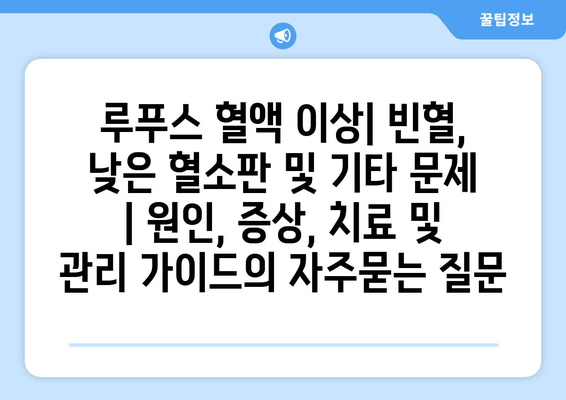 꿀팁정보

루푸스 혈액 이상| 빈혈, 낮은 혈소판 및 기타 문제 | 원인, 증상, 치료 및 관리 가이드의 자주묻는 질문